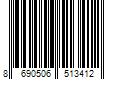 8 690506 513412